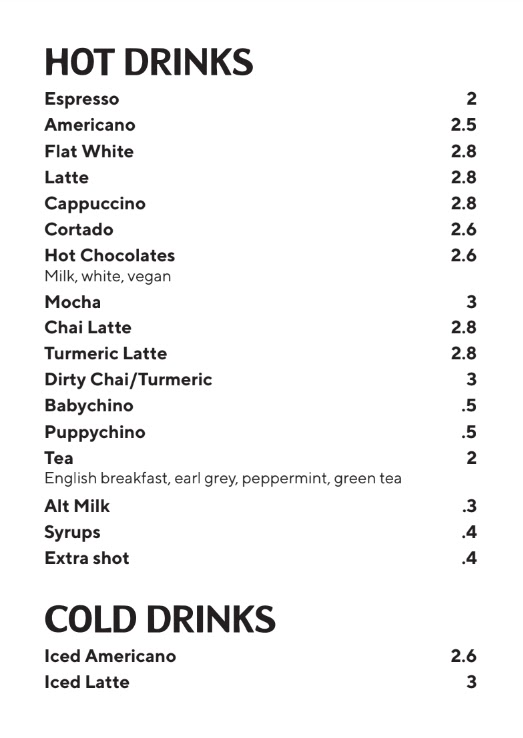 HOT DRINKS

Espresso 2
Americano 2.5
Flat White 2.8
Latte 2.8
Cappuccino 2.8
Cortado 2.6
Hot Chocolates 2.6
Milk, white, vegan
Mocha 3
Chai Latte 2.8
Turmeric Latte 2.8
Dirty Chai/Turmeric 3
Babychino .5
Puppychino .5
Tea 2
English breakfast, earl grey, peppermint, green tea
Alt Milk .3
Syrups .4
Extra shot .4

COLD DRINKS

Iced Americano 2.6
Iced Latte 3